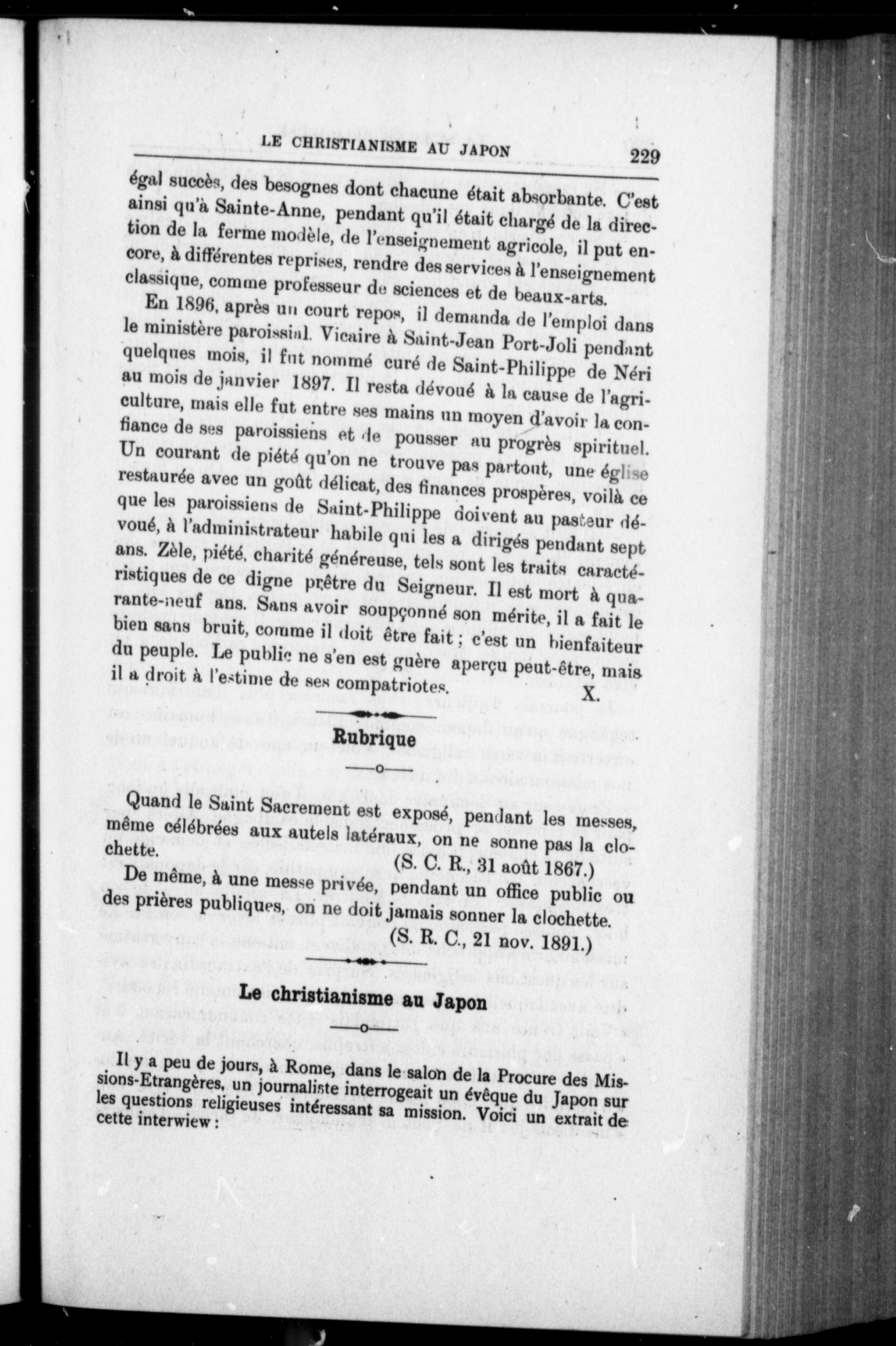 LE CHRISTIANISME AU JAPON 229

égal succès, des besognes dont chacune était absorbante. C'est ainsi qu'à Sainte-Anne, pendant qu'il était chargé de la direction de la ferme modèle, de l'enseignement agricole, il put encore, à différentes reprises, rendre des services à l'enseignement classique, comme professeur de sciences et de beaux-arts.

En 1896, après un court repos, il demanda de l'emploi dans le ministère paroissial. Vicaire à Saint-Jean Port-Joli pendant quelques mois, il fut nommé curé de Saint-Philippe de Néri au mois de janvier 1897. Il resta dévoué à la cause de l'agriculture, mais elle fut entre ses mains un moyen d'avoir la confiance de ses paroissiens et de pousser au progrès spirituel. Un courant de piété qu'on ne trouve pas partout, une église restaurée avec un goût délicat, des finances prospères, voilà ce que les paroissiens de Saint-Philippe doivent au pasteur dévoué, à l'administrateur habile qui les a dirigés pendant sept ans. Zèle, piété, charité généreuse, tels sont les traits caractéristiques de ce digne prêtre du Seigneur. Il est mort à quarante-neuf ans. Sans avoir soupçonné son mérite, il a fait le bien sans bruit, comme il doit être fait ; c'est un bienfaiteur du peuple. Le public ne s'en est guère aperçu peut-être, mais il a droit à l'estime de ses compatriotes. X.

Rubrique

Quand le Saint Sacrement est exposé, pendant les messes, même célébrées aux autels latéraux, on ne sonne pas la clochette. (S. C. R., 31 août 1867.)

De même, à une messe privée, pendant un office public ou des prières publiques, on ne doit jamais sonner la clochette. (S. R. C., 21 nov. 1891.)

Le christianisme au Japon

Il y a peu de jours, à Rome, dans le salon de la Procure des Missions-Etrangères, un journaliste interrogeait un évêque du Japon sur les questions religieuses intéressant sa mission. Voici un extrait de cette interwiew :